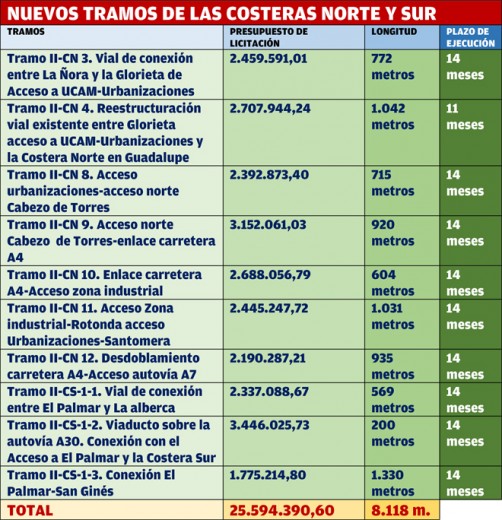 NUEVOS TRAMOS DE LAS COSTERAS NORTE Y SUR

| TRAMOS | PRESUPUESTO DE LICITACIÓN | LONGITUD | PLAZO DE EJECUCIÓN |
|---|---|---|---|
| Tramo II-CN 3. Vial de conexión entre La Ñora y la Glorieta de Acceso a UCAM-Urbanizaciones | 2.459.591,01 | 772 metros | 14 meses |
| Tramo II-CN 4. Reestructuración vial existente entre Glorieta acceso a UCAM-Urbanizaciones y la Costera Norte en Guadalupe | 2.707.944,24 | 1.042 metros | 11 meses |
| Tramo II-CN 8. Acceso urbanizaciones-acceso norte Cabezo de Torres | 2.392.873,40 | 715 metros | 14 meses |
| Tramo II-CN 9. Acceso norte Cabezo de Torres-enlace carretera A4 | 3.152.061,03 | 920 metros | 14 meses |
| Tramo II-CN 10. Enlace carretera A4-Acceso zona industrial | 2.688.056,79 | 604 metros | 14 meses |
| Tramo II-CN 11. Acceso Zona industrial-Rotonda acceso Urbanizaciones-Santomera | 2.445.247,72 | 1.031 metros | 14 meses |
| Tramo II-CN 12. Desdoblamiento carretera A4-Acceso autovía A7 | 2.190.287,21 | 935 metros | 14 meses |
| Tramo II-CS-1-1. Vial de conexión entre El Palmar y La alberca | 2.337.088,67 | 569 metros | 14 meses |
| Tramo II-CS-1-2. Viaducto sobre la autovía A30. Conexión con el Acceso a El Palmar y la Costera Sur | 3.446.025,73 | 200 metros | 14 meses |
| Tramo II-CS-1-3. Conexión El Palmar-San Ginés | 1.775.214,80 | 1.330 metros | 14 meses |
| TOTAL | 25.594.390,60 | 8.118 m. | |